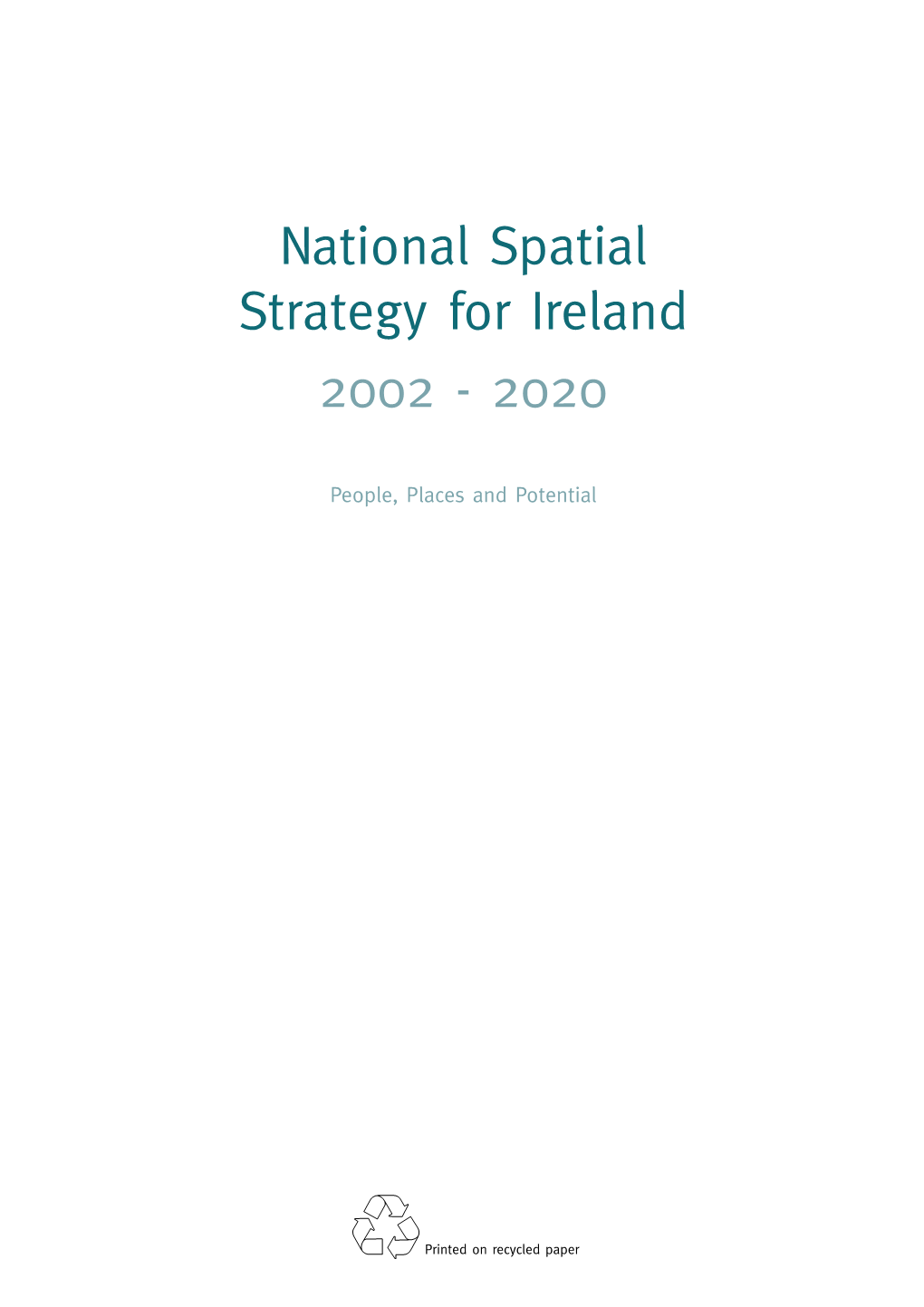 National Spatial Strategy for Ireland

2002 - 2020

People, Places and Potential

Printed on recycled paper